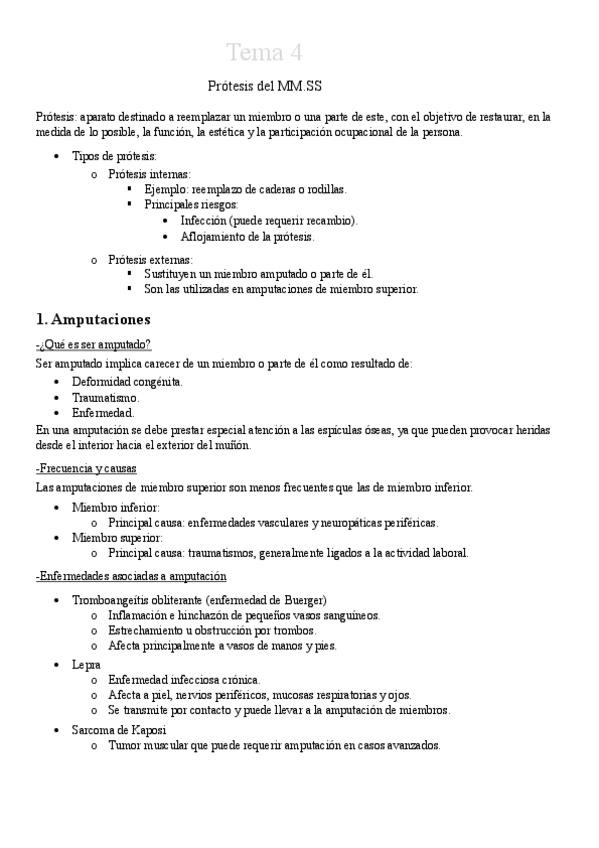 Tema 4

Prótesis del MM.SS

Prótesis: aparato destinado a reemplazar un miembro o una parte de este, con el objetivo de restaurar, en la medida de lo posible, la función, la estética y la participación ocupacional de la persona.

- Tipos de prótesis:
  - Prótesis internas:
    - Ejemplo: reemplazo de caderas o rodillas.
    - Principales riesgos:
      - Infección (puede requerir recambio).
      - Aflojamiento de la prótesis.
  - Prótesis externas:
    - Sustituyen un miembro amputado o parte de él.
    - Son las utilizadas en amputaciones de miembro superior.

1. Amputaciones

-¿Qué es ser amputado?

Ser amputado implica carecer de un miembro o parte de él como resultado de:

- Deformidad congénita.
- Traumatismo.
- Enfermedad.

En una amputación se debe prestar especial atención a las espículas óseas, ya que pueden provocar heridas desde el interior hacia el exterior del muñón.

-Frecuencia y causas

Las amputaciones de miembro superior son menos frecuentes que las de miembro inferior.

- Miembro inferior:
  - Principal causa: enfermedades vasculares y neuropáticas periféricas.
- Miembro superior:
  - Principal causa: traumatismos, generalmente ligados a la actividad laboral.

-Enfermedades asociadas a amputación

- Tromboangeítis obliterante (enfermedad de Buerger)
  - Inflamación e hinchazón de pequeños vasos sanguíneos.
  - Estrechamiento u obstrucción por trombos.
  - Afecta principalmente a vasos de manos y pies.
- Lepra
  - Enfermedad infecciosa crónica.
  - Afecta a piel, nervios periféricos, mucosas respiratorias y ojos.
  - Se transmite por contacto y puede llevar a la amputación de miembros.
- Sarcoma de Kaposi
  - Tumor muscular que puede requerir amputación en casos avanzados.